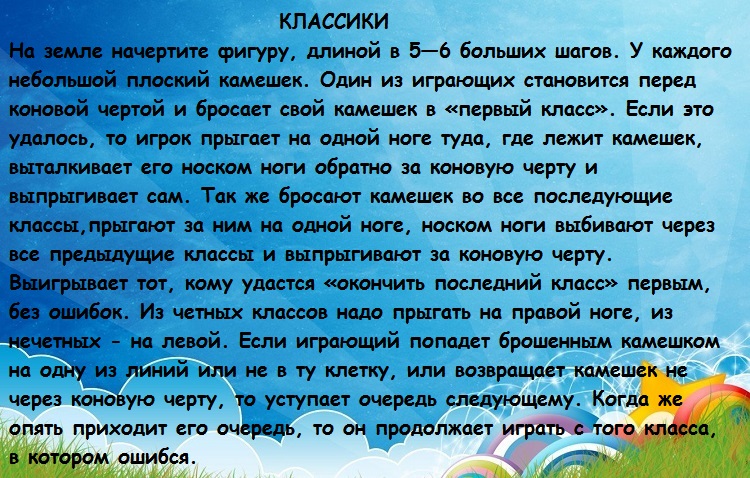 КЛАССИКИ

На земле начертите фигуру, длиной в 5—6 больших шагов. У каждого небольшой плоский камешек. Один из играющих становится перед коновой чертой и бросает свой камешек в «первый класс». Если это удалось, то игрок прыгает на одной ноге туда, где лежит камешек, выталкивает его носком ноги обратно за коновую черту и выпрыгивает сам. Так же бросают камешек во все последующие классы,прыгают за ним на одной ноге, носком ноги выбивают через все предыдущие классы и выпрыгивают за коновую черту. Выигрывает тот, кому удастся «окончить последний класс» первым, без ошибок. Из четных классов надо прыгать на правой ноге, из нечетных - на левой. Если играющий попадет брошенным камешком на одну из линий или не в ту клетку, или возвращает камешек не через коновую черту, то уступает очередь следующему. Когда же опять приходит его очередь, то он продолжает играть с того класса, в котором ошибся.